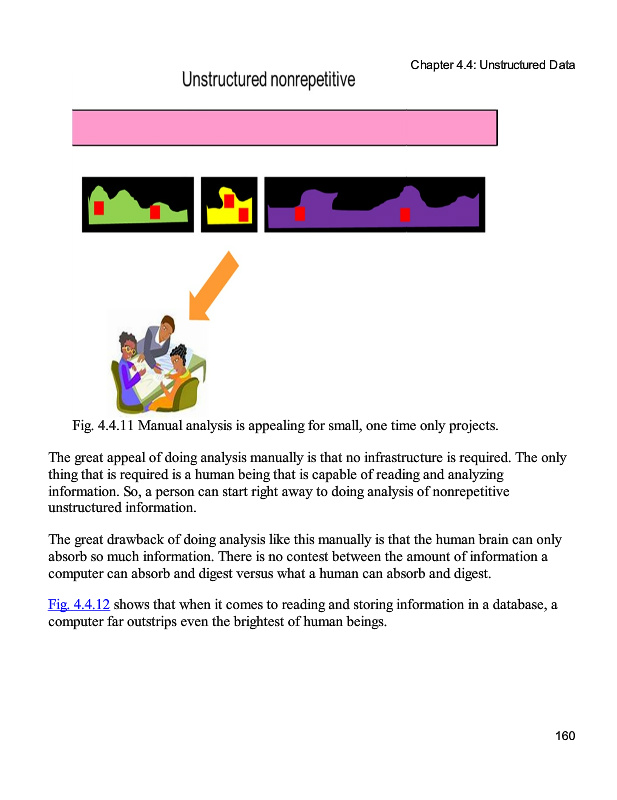 Chapter 4.4: Unstructured Data

Unstructured nonrepetitive

Fig. 4.4.11 Manual analysis is appealing for small, one time only projects.

The great appeal of doing analysis manually is that no infrastructure is required. The only thing that is required is a human being that is capable of reading and analyzing information. So, a person can start right away to doing analysis of nonrepetitive unstructured information.

The great drawback of doing analysis like this manually is that the human brain can only absorb so much information. There is no contest between the amount of information a computer can absorb and digest versus what a human can absorb and digest.

Fig. 4.4.12 shows that when it comes to reading and storing information in a database, a computer far outstrips even the brightest of human beings.

160